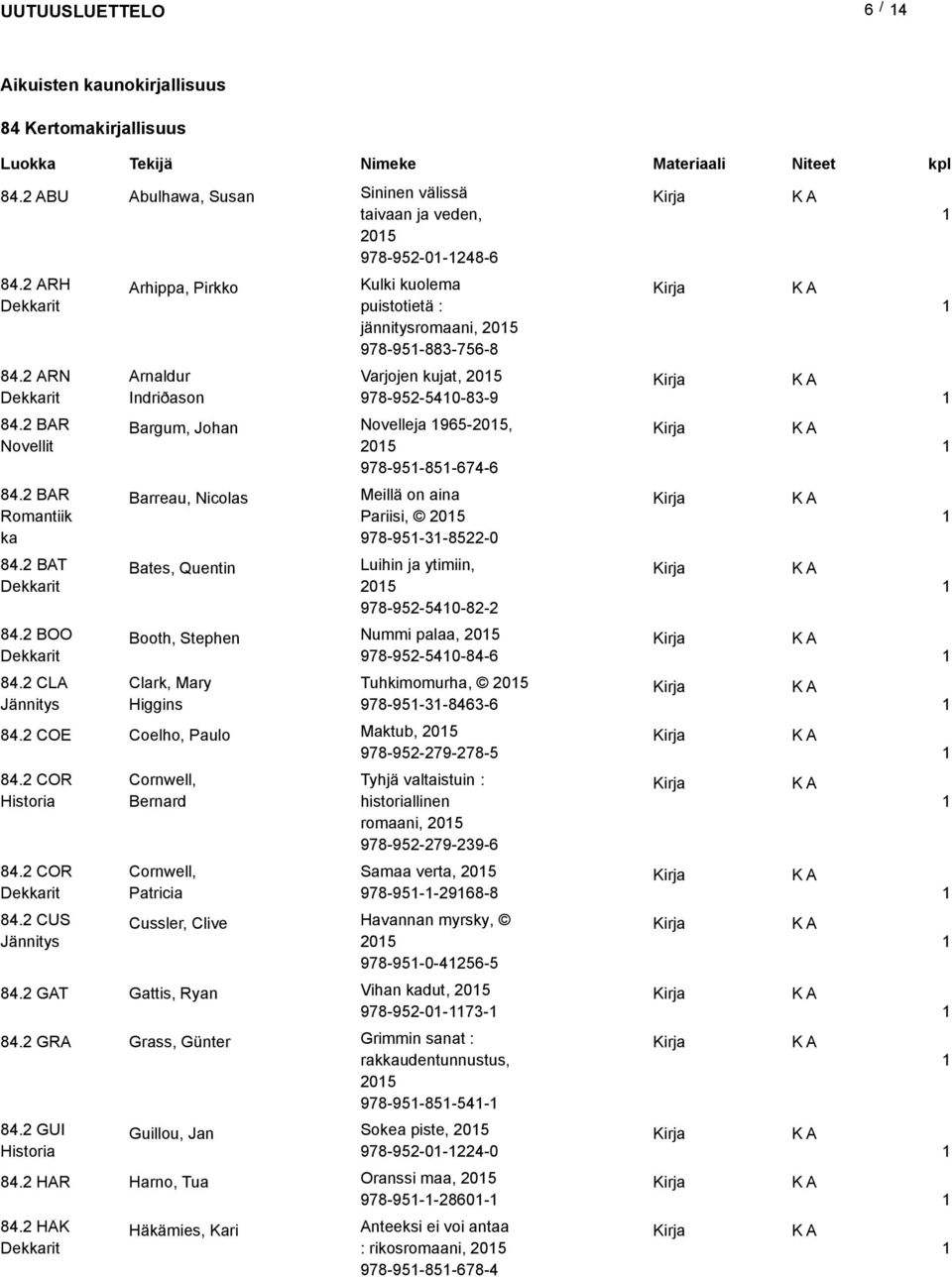 UUTUUSLUETTELO 6 / 14

Aikuisten kaunokirjallisuus

84 Kertomakirjallisuus

| Luokka | Tekijä | Nimeke | Materiaali | Niteet | kpl |
|---|---|---|---|---|---|
| 84.2 ABU | Abulhawa, Susan | Sininen välissä taivaan ja veden, 2015 978-952-01-1248-6 | Kirja | K A | 1 |
| 84.2 ARH Dekkarit | Arhippa, Pirkko | Kulki kuolema puistotietä : jännitysromaani, 2015 978-951-883-756-8 | Kirja | K A | 1 |
| 84.2 ARN Dekkarit | Arnaldur Indriðason | Varjojen kujat, 2015 978-952-5410-83-9 | Kirja | K A | 1 |
| 84.2 BAR Novellit | Bargum, Johan | Novelleja 1965-2015, 2015 978-951-851-674-6 | Kirja | K A | 1 |
| 84.2 BAR Romantiikka | Barreau, Nicolas | Meillä on aina Pariisi, © 2015 978-951-31-8522-0 | Kirja | K A | 1 |
| 84.2 BAT Dekkarit | Bates, Quentin | Luihin ja ytimiin, 2015 978-952-5410-82-2 | Kirja | K A | 1 |
| 84.2 BOO Dekkarit | Booth, Stephen | Nummi palaa, 2015 978-952-5410-84-6 | Kirja | K A | 1 |
| 84.2 CLA Jännitys | Clark, Mary Higgins | Tuhkimomurha, © 2015 978-951-31-8463-6 | Kirja | K A | 1 |
| 84.2 COE | Coelho, Paulo | Maktub, 2015 978-952-279-278-5 | Kirja | K A | 1 |
| 84.2 COR Historia | Cornwell, Bernard | Tyhjä valtaistuin : historiallinen romaani, 2015 978-952-279-239-6 | Kirja | K A | 1 |
| 84.2 COR Dekkarit | Cornwell, Patricia | Samaa verta, 2015 978-951-1-29168-8 | Kirja | K A | 1 |
| 84.2 CUS Jännitys | Cussler, Clive | Havannan myrsky, © 2015 978-951-0-41256-5 | Kirja | K A | 1 |
| 84.2 GAT | Gattis, Ryan | Vihan kadut, 2015 978-952-01-1173-1 | Kirja | K A | 1 |
| 84.2 GRA | Grass, Günter | Grimmin sanat : rakkaudentunnustus, 2015 978-951-851-541-1 | Kirja | K A | 1 |
| 84.2 GUI Historia | Guillou, Jan | Sokea piste, 2015 978-952-01-1224-0 | Kirja | K A | 1 |
| 84.2 HAR | Harno, Tua | Oranssi maa, 2015 978-951-1-28601-1 | Kirja | K A | 1 |
| 84.2 HAK Dekkarit | Häkämies, Kari | Anteeksi ei voi antaa : rikosromaani, 2015 978-951-851-678-4 | Kirja | K A | 1 |